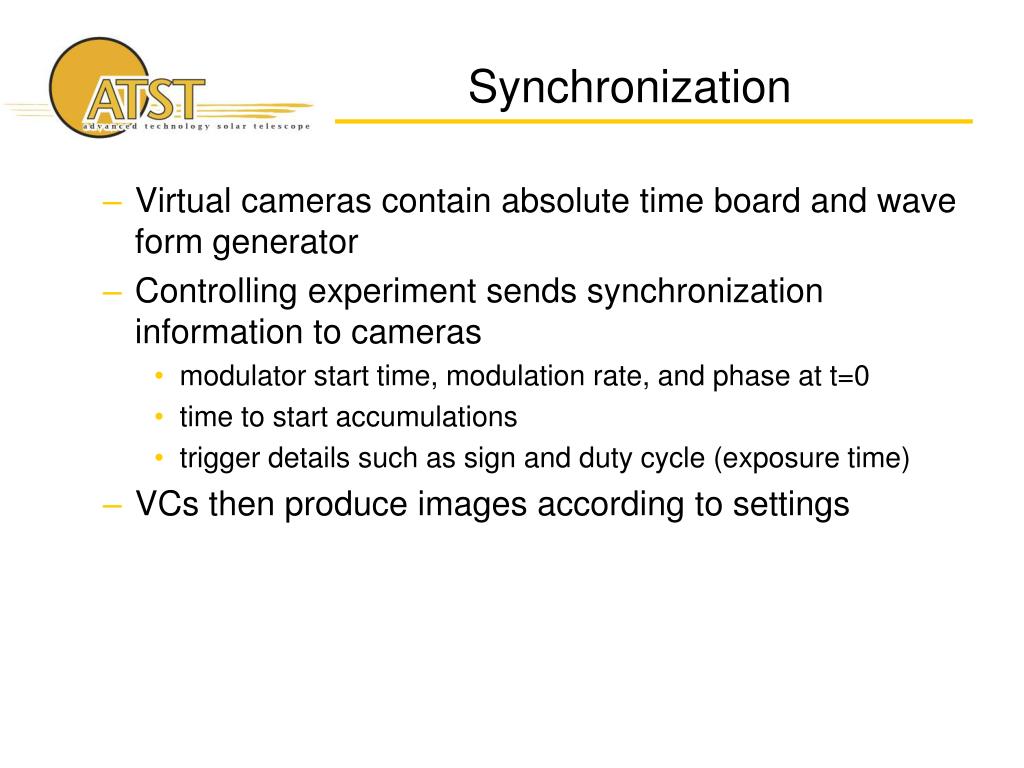 ATST
advanced technology solar telescope

Synchronization

– Virtual cameras contain absolute time board and wave form generator
– Controlling experiment sends synchronization information to cameras
• modulator start time, modulation rate, and phase at t=0
• time to start accumulations
• trigger details such as sign and duty cycle (exposure time)
– VCs then produce images according to settings